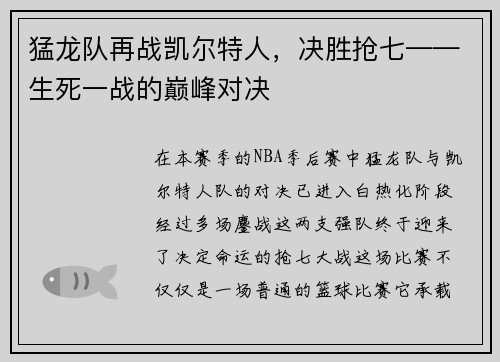 猛龙队再战凯尔特人，决胜抢七——生死一战的巅峰对决

在本赛季的NBA季后赛中猛龙队与凯尔特人队的对决已进入白热化阶段经过多场鏖战这两支强队终于迎来了决定命运的抢七大战这场比赛不仅仅是一场普通的篮球比赛它承载